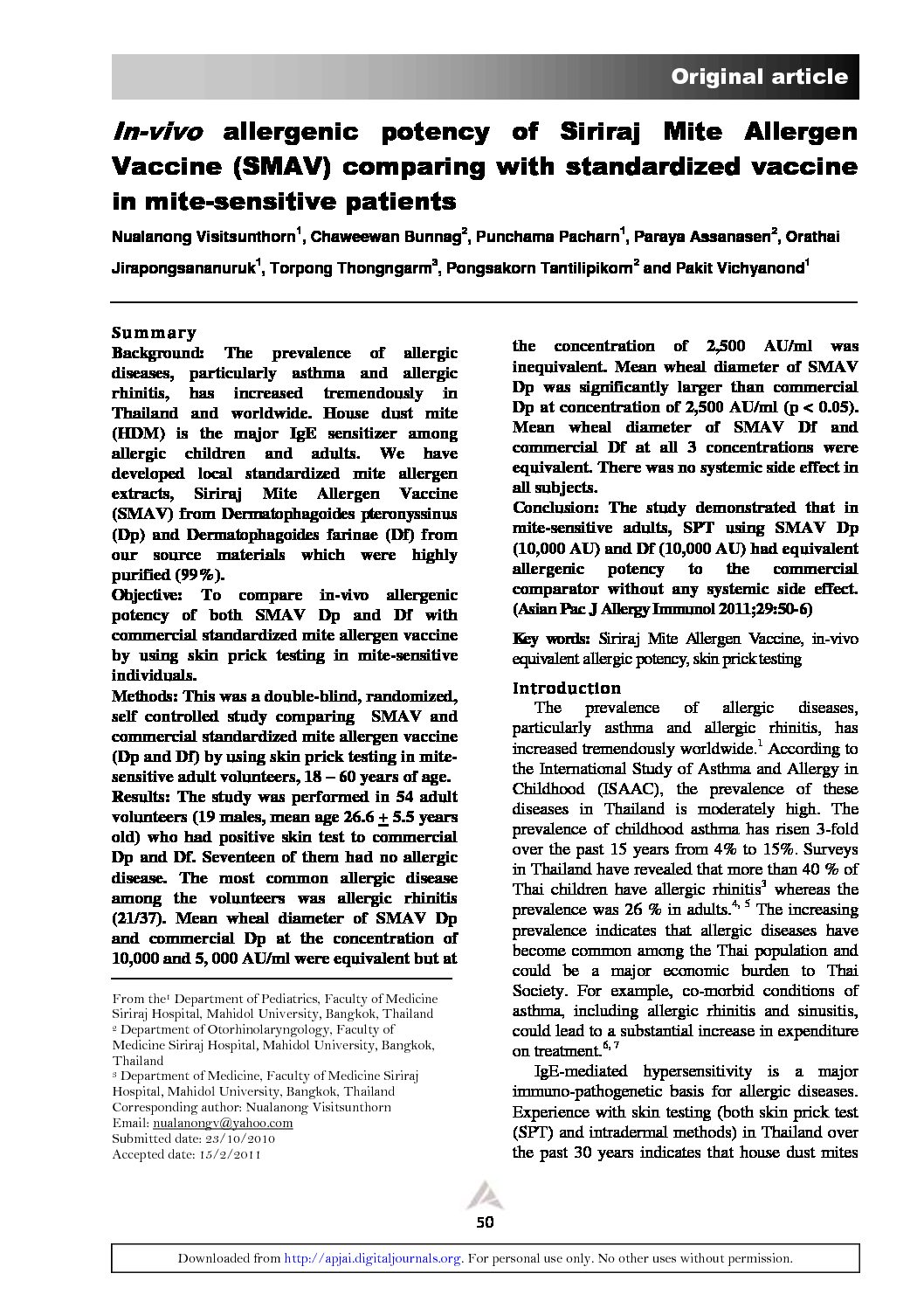 Original article

In-vivo allergenic potency of Siriraj Mite Allergen Vaccine (SMAV) comparing with standardized vaccine in mite-sensitive patients

Nualanong Visitsunthorn$^1$, Chaweewan Bunnag$^2$, Punchama Pacharn$^1$, Paraya Assanasen$^2$, Orathai Jirapongsananuruk$^1$, Torpong Thongngarm$^3$, Pongsakorn Tantilipikorn$^2$ and Pakit Vichyanond$^1$

Summary
Background: The prevalence of allergic diseases, particularly asthma and allergic rhinitis, has increased tremendously in Thailand and worldwide. House dust mite (HDM) is the major IgE sensitizer among allergic children and adults. We have developed local standardized mite allergen extracts, Siriraj Mite Allergen Vaccine (SMAV) from Dermatophagoides pteronyssinus (Dp) and Dermatophagoides farinae (Df) from our source materials which were highly purified (99%).
Objective: To compare in-vivo allergenic potency of both SMAV Dp and Df with commercial standardized mite allergen vaccine by using skin prick testing in mite-sensitive individuals.
Methods: This was a double-blind, randomized, self controlled study comparing SMAV and commercial standardized mite allergen vaccine (Dp and Df) by using skin prick testing in mite-sensitive adult volunteers, 18 – 60 years of age.
Results: The study was performed in 54 adult volunteers (19 males, mean age 26.6 $\pm$ 5.5 years old) who had positive skin test to commercial Dp and Df. Seventeen of them had no allergic disease. The most common allergic disease among the volunteers was allergic rhinitis (21/37). Mean wheal diameter of SMAV Dp and commercial Dp at the concentration of 10,000 and 5, 000 AU/ml were equivalent but at the concentration of 2,500 AU/ml was inequivalent. Mean wheal diameter of SMAV Dp was significantly larger than commercial Dp at concentration of 2,500 AU/ml (p < 0.05). Mean wheal diameter of SMAV Df and commercial Df at all 3 concentrations were equivalent. There was no systemic side effect in all subjects.
Conclusion: The study demonstrated that in mite-sensitive adults, SPT using SMAV Dp (10,000 AU) and Df (10,000 AU) had equivalent allergenic potency to the commercial comparator without any systemic side effect. (Asian Pac J Allergy Immunol 2011;29:50-6)

Key words: Siriraj Mite Allergen Vaccine, in-vivo equivalent allergic potency, skin prick testing

Introduction
The prevalence of allergic diseases, particularly asthma and allergic rhinitis, has increased tremendously worldwide.$^1$ According to the International Study of Asthma and Allergy in Childhood (ISAAC), the prevalence of these diseases in Thailand is moderately high. The prevalence of childhood asthma has risen 3-fold over the past 15 years from 4% to 15%. Surveys in Thailand have revealed that more than 40 % of Thai children have allergic rhinitis$^3$ whereas the prevalence was 26 % in adults.$^{4, 5}$ The increasing prevalence indicates that allergic diseases have become common among the Thai population and could be a major economic burden to Thai Society. For example, co-morbid conditions of asthma, including allergic rhinitis and sinusitis, could lead to a substantial increase in expenditure on treatment.$^{6, 7}$
IgE-mediated hypersensitivity is a major immuno-pathogenetic basis for allergic diseases. Experience with skin testing (both skin prick test (SPT) and intradermal methods) in Thailand over the past 30 years indicates that house dust mites

From the$^1$ Department of Pediatrics, Faculty of Medicine Siriraj Hospital, Mahidol University, Bangkok, Thailand
$^2$ Department of Otorhinolaryngology, Faculty of Medicine Siriraj Hospital, Mahidol University, Bangkok, Thailand
$^3$ Department of Medicine, Faculty of Medicine Siriraj Hospital, Mahidol University, Bangkok, Thailand
Corresponding author: Nualanong Visitsunthorn
Email: nualanongv@yahoo.com
Submitted date: 23/10/2010
Accepted date: 15/2/2011

50

Downloaded from http://apjai.digitaljournals.org. For personal use only. No other uses without permission.